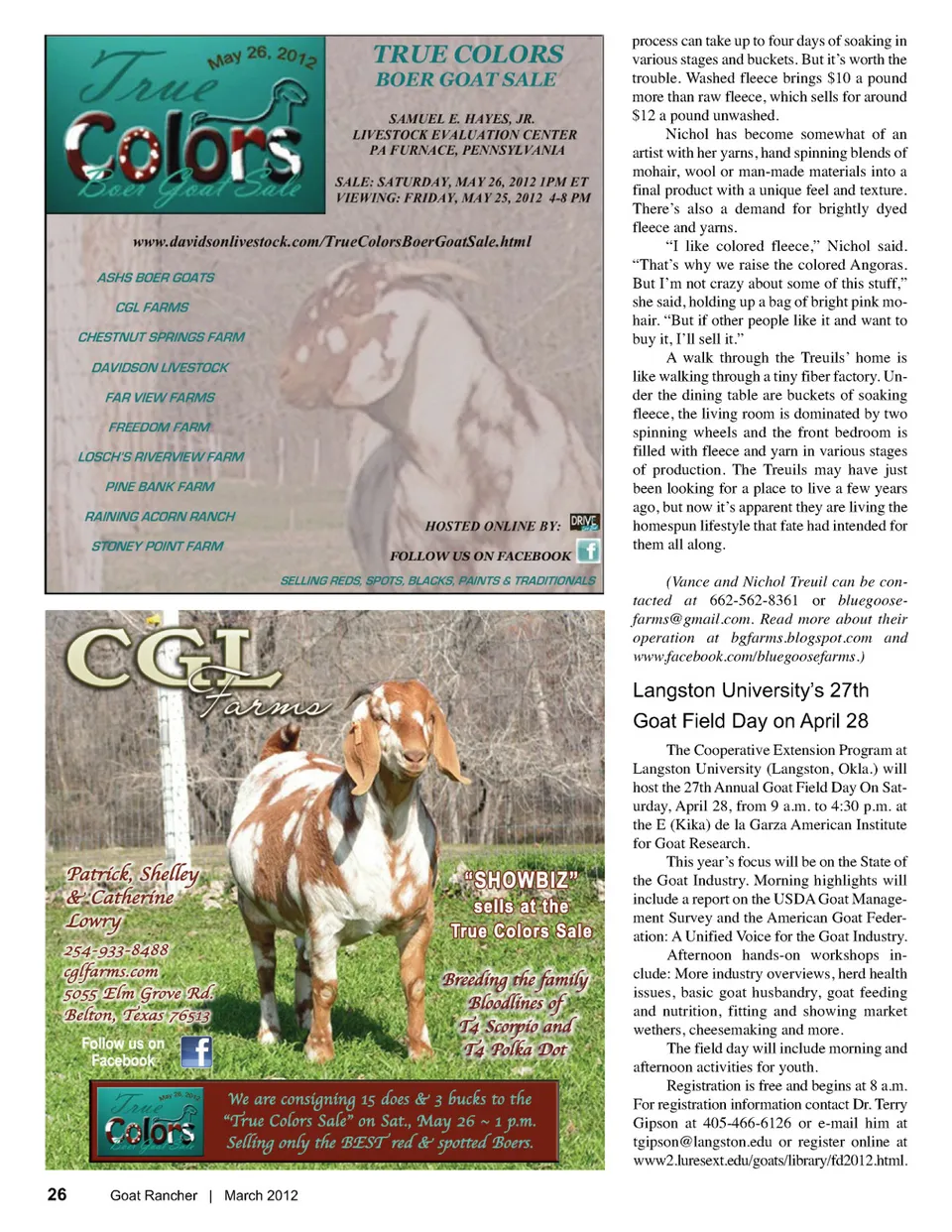 May 26, 2012

True Colors

Boer Goat Sale

TRUE COLORS
BOER GOAT SALE

SAMUEL E. HAYES, JR.
LIVESTOCK EVALUATION CENTER
PA FURNACE, PENNSYLVANIA

SALE: SATURDAY, MAY 26, 2012 1PM ET
VIEWING: FRIDAY, MAY 25, 2012 4-8 PM

www.davidsonlivestock.com/TrueColorsBoerGoatSale.html

ASHS BOER GOATS
CGL FARMS
CHESTNUT SPRINGS FARM
DAVIDSON LIVESTOCK
FAR VIEW FARMS
FREEDOM FARM
LOSCH'S RIVERVIEW FARM
PINE BANK FARM
RAINING ACORN RANCH
STONEY POINT FARM

HOSTED ONLINE BY: DRIVE

FOLLOW US ON FACEBOOK

SELLING REDS, SPOTS, BLACKS, PAINTS & TRADITIONALS

CGL Farms

Patrick, Shelley & Catherine Lowry
254-933-8488
cglfarms.com
5055 Elm Grove Rd.
Belton, Texas 76513

Follow us on Facebook

"SHOWBIZ" sells at the True Colors Sale

Breeding the family Bloodlines of T4 Scorpio and T4 Polka Dot

May 26, 2012 True Colors

We are consigning 15 does & 3 bucks to the "True Colors Sale" on Sat., May 26 ~ 1 p.m. Selling only the BEST red & spotted Boers.

process can take up to four days of soaking in various stages and buckets. But it's worth the trouble. Washed fleece brings $10 a pound more than raw fleece, which sells for around $12 a pound unwashed.

Nichol has become somewhat of an artist with her yarns, hand spinning blends of mohair, wool or man-made materials into a final product with a unique feel and texture. There's also a demand for brightly dyed fleece and yarns.

"I like colored fleece," Nichol said. "That's why we raise the colored Angoras. But I'm not crazy about some of this stuff," she said, holding up a bag of bright pink mohair. "But if other people like it and want to buy it, I'll sell it."

A walk through the Treuils' home is like walking through a tiny fiber factory. Under the dining table are buckets of soaking fleece, the living room is dominated by two spinning wheels and the front bedroom is filled with fleece and yarn in various stages of production. The Treuils may have just been looking for a place to live a few years ago, but now it's apparent they are living the homespun lifestyle that fate had intended for them all along.

(Vance and Nichol Treuil can be contacted at 662-562-8361 or bluegoosefarms@gmail.com. Read more about their operation at bgfarms.blogspot.com and www.facebook.com/bluegoosefarms.)

Langston University's 27th Goat Field Day on April 28

The Cooperative Extension Program at Langston University (Langston, Okla.) will host the 27th Annual Goat Field Day On Saturday, April 28, from 9 a.m. to 4:30 p.m. at the E (Kika) de la Garza American Institute for Goat Research.

This year's focus will be on the State of the Goat Industry. Morning highlights will include a report on the USDA Goat Management Survey and the American Goat Federation: A Unified Voice for the Goat Industry.

Afternoon hands-on workshops include: More industry overviews, herd health issues, basic goat husbandry, goat feeding and nutrition, fitting and showing market wethers, cheesemaking and more.

The field day will include morning and afternoon activities for youth.

Registration is free and begins at 8 a.m. For registration information contact Dr. Terry Gipson at 405-466-6126 or e-mail him at tgipson@langston.edu or register online at www2.luresext.edu/goats/library/fd2012.html.

26 Goat Rancher | March 2012